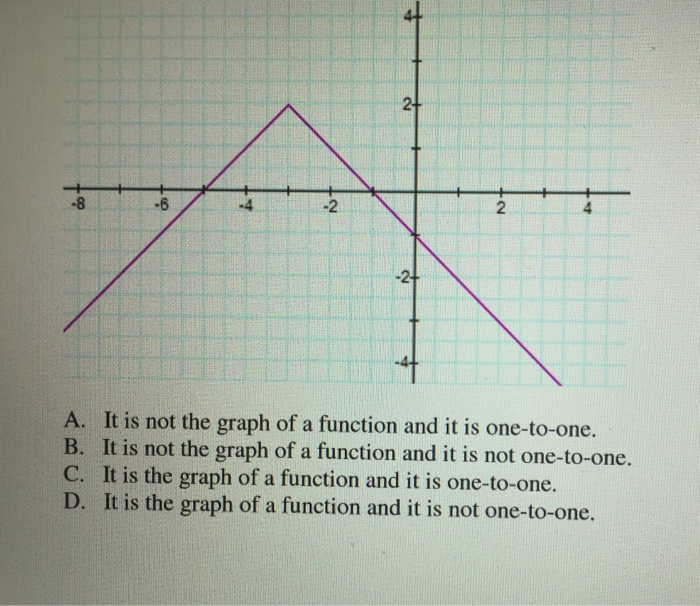 4
2
-8
-6
-4
-2
2
4
-2
-4

A. It is not the graph of a function and it is one-to-one.
B. It is not the graph of a function and it is not one-to-one.
C. It is the graph of a function and it is one-to-one.
D. It is the graph of a function and it is not one-to-one.